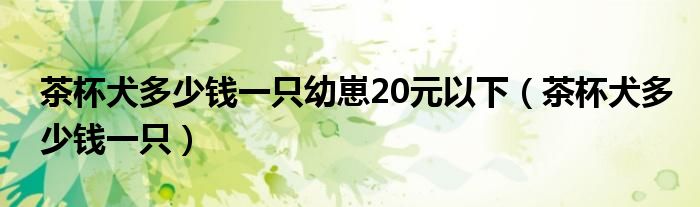 茶杯犬多少钱一只幼崽20元以下（茶杯犬多少钱一只）